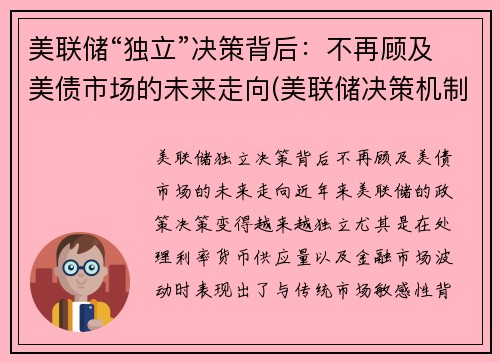 美联储“独立”决策背后：不再顾及美债市场的未来走向(美联储决策机制

美联储独立决策背后不再顾及美债市场的未来走向近年来美联储的政策决策变得越来越独立尤其是在处理利率货币供应量以及金融市场波动时表现出了与传统市场敏感性背